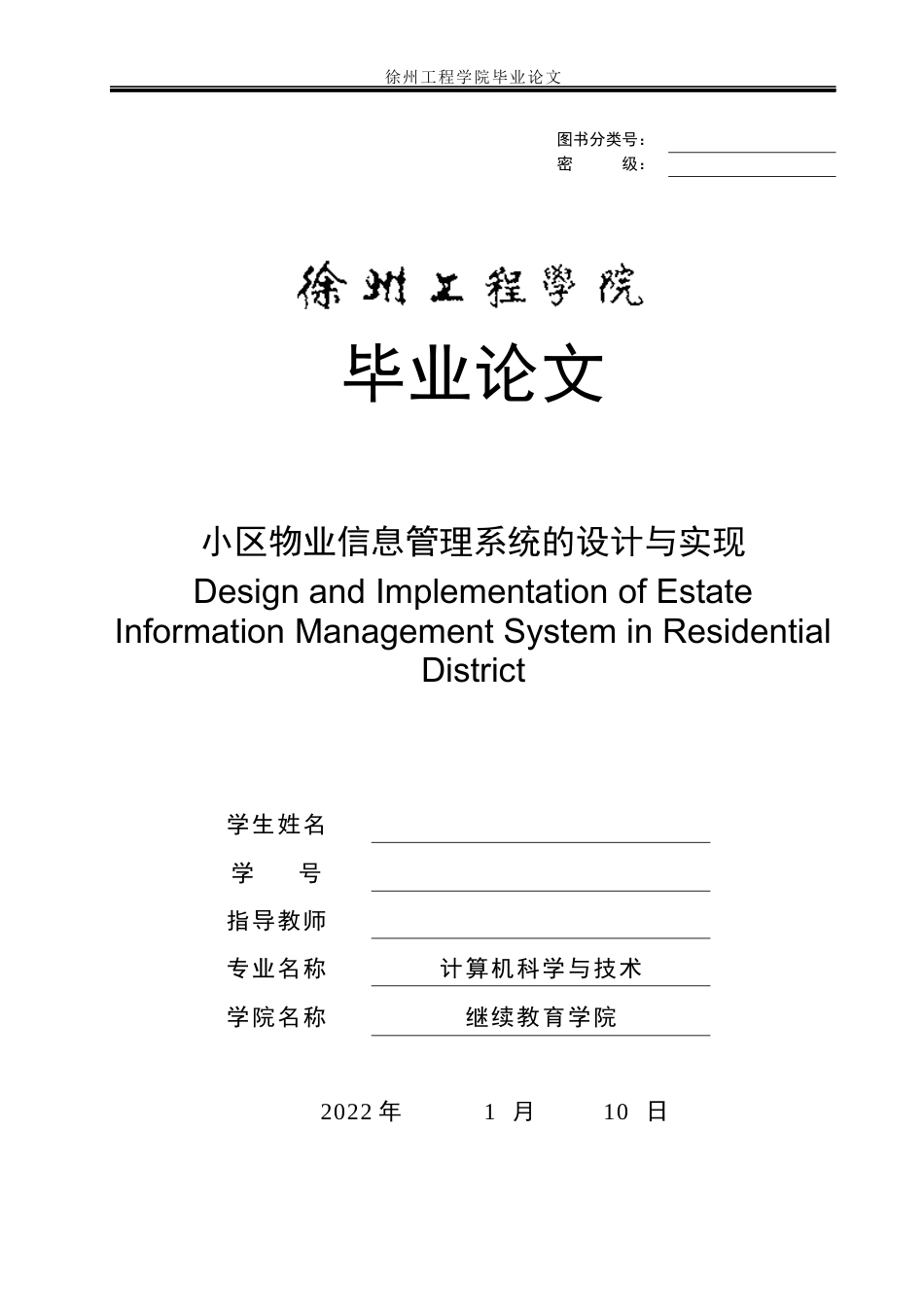 徐州工程学院毕业论文

图书分类号：
密　　级：

徐州工程學院

毕业论文

小区物业信息管理系统的设计与实现
Design and Implementation of Estate Information Management System in Residential District

学生姓名
学　　号
指导教师
专业名称　计算机科学与技术
学院名称　继续教育学院

2022 年　1 月　10 日